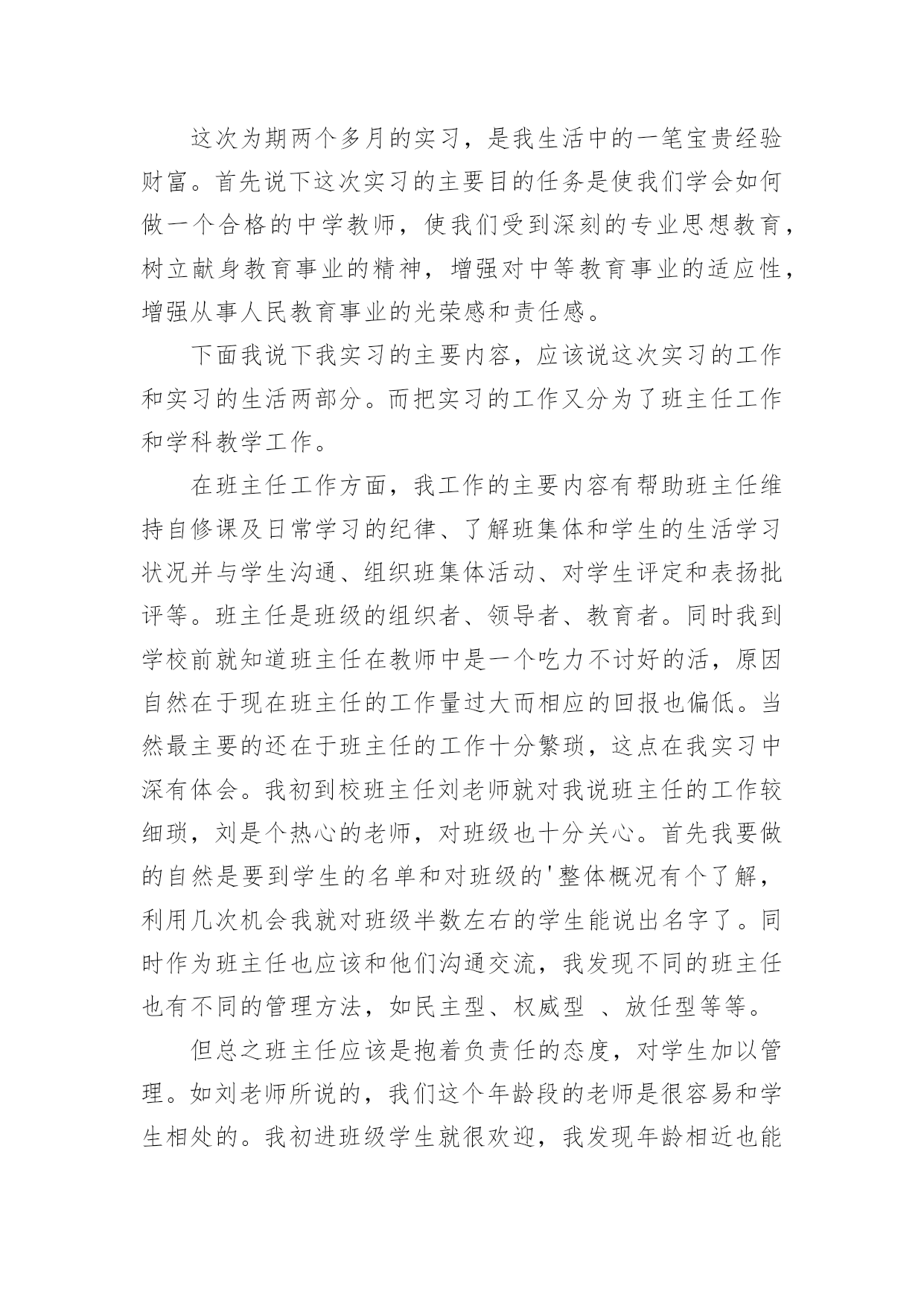 这次为期两个多月的实习，是我生活中的一笔宝贵经验财富。首先说下这次实习的主要目的任务是使我们学会如何做一个合格的中学教师，使我们受到深刻的专业思想教育，树立献身教育事业的精神，增强对中等教育事业的适应性，增强从事人民教育事业的光荣感和责任感。

下面我说下我实习的主要内容，应该说这次实习的工作和实习的生活两部分。而把实习的工作又分为了班主任工作和学科教学工作。

在班主任工作方面，我工作的主要内容有帮助班主任维持自修课及日常学习的纪律、了解班集体和学生的生活学习状况并与学生沟通、组织班集体活动、对学生评定和表扬批评等。班主任是班级的组织者、领导者、教育者。同时我到学校前就知道班主任在教师中是一个吃力不讨好的活，原因自然在于现在班主任的工作量过大而相应的回报也偏低。当然最主要的还在于班主任的工作十分繁琐，这点在我实习中深有体会。我初到校班主任刘老师就对我说班主任的工作较细琐，刘是个热心的老师，对班级也十分关心。首先我要做的自然是要到学生的名单和对班级的'整体概况有个了解，利用几次机会我就对班级半数左右的学生能说出名字了。同时作为班主任也应该和他们沟通交流，我发现不同的班主任也有不同的管理方法，如民主型、权威型 、放任型等等。

但总之班主任应该是抱着负责任的态度，对学生加以管理。如刘老师所说的，我们这个年龄段的老师是很容易和学生相处的。我初进班级学生就很欢迎，我发现年龄相近也能